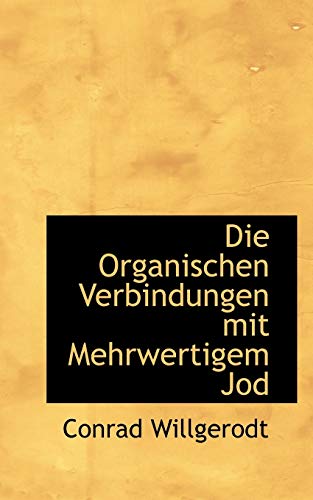 Die Organischen Verbindungen mit Mehrwertigem Jod

Conrad Willgerodt